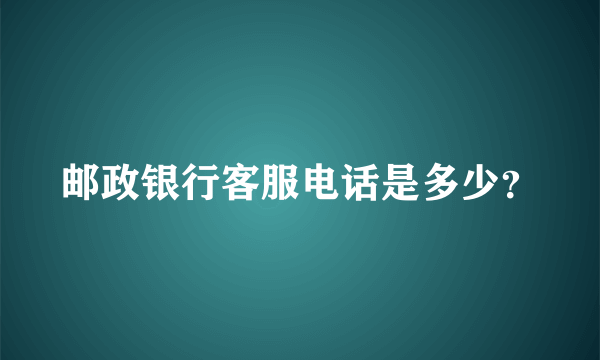 邮政银行客服电话是多少?